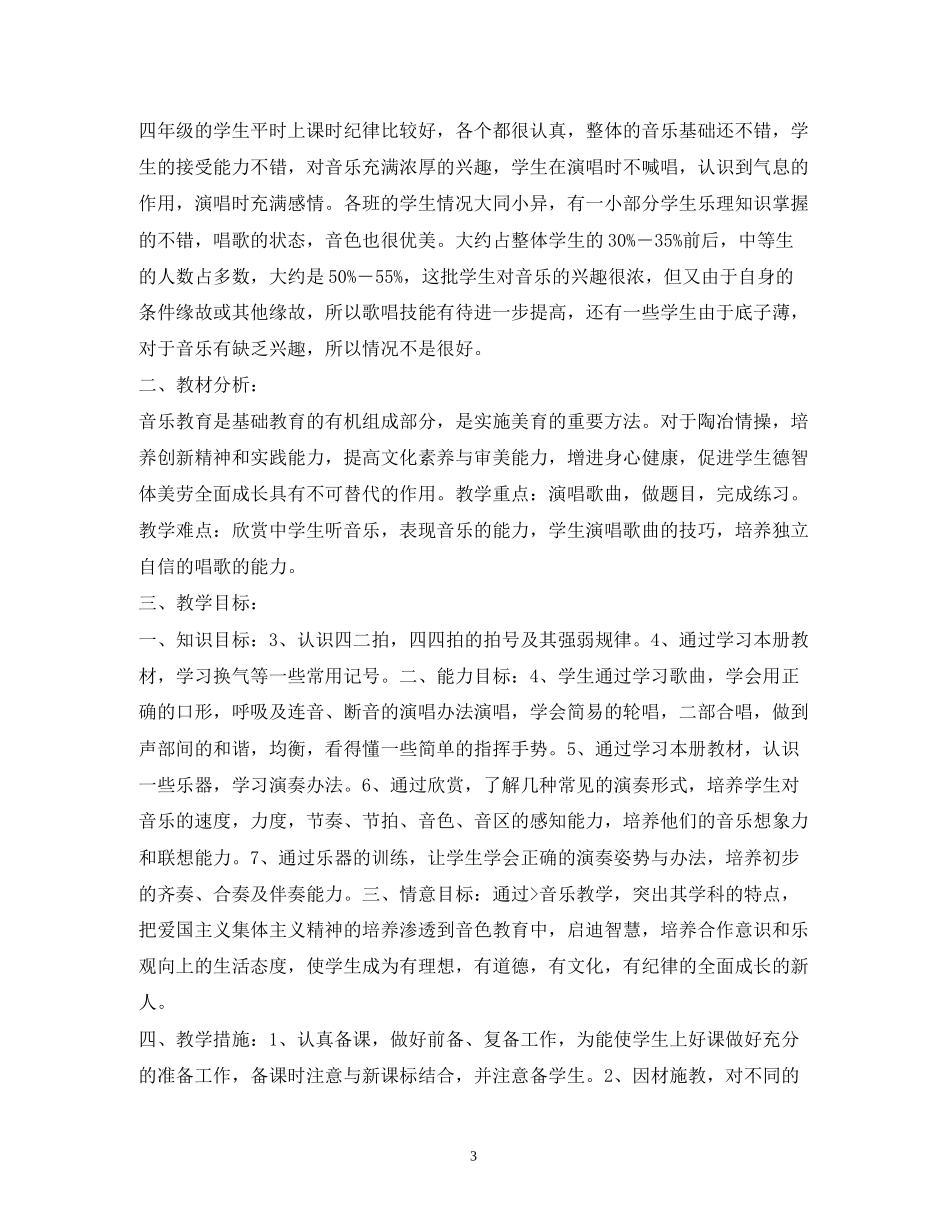 四年级的学生平时上课时纪律比较好，各个都很认真，整体的音乐基础还不错，学生的接受能力不错，对音乐充满浓厚的兴趣，学生在演唱时不喊唱，认识到气息的作用，演唱时充满感情。各班的学生情况大同小异，有一小部分学生乐理知识掌握的不错，唱歌的状态，音色也很优美。大约占整体学生的 30%－35%前后，中等生的人数占多数，大约是 50%－55%，这批学生对音乐的兴趣很浓，但又由于自身的条件缘故或其他缘故，所以歌唱技能有待进一步提高，还有一些学生由于底子薄，对于音乐有缺乏兴趣，所以情况不是很好。

二、教材分析：

音乐教育是基础教育的有机组成部分，是实施美育的重要方法。对于陶冶情操，培养创新精神和实践能力，提高文化素养与审美能力，增进身心健康，促进学生德智体美劳全面成长具有不可替代的作用。教学重点：演唱歌曲，做题目，完成练习。教学难点：欣赏中学生听音乐，表现音乐的能力，学生演唱歌曲的技巧，培养独立自信的唱歌的能力。

三、教学目标：

一、知识目标：3、认识四二拍，四四拍的拍号及其强弱规律。4、通过学习本册教材，学习换气等一些常用记号。二、能力目标：4、学生通过学习歌曲，学会用正确的口形，呼吸及连音、断音的演唱办法演唱，学会简易的轮唱，二部合唱，做到声部间的和谐，均衡，看得懂一些简单的指挥手势。5、通过学习本册教材，认识一些乐器，学习演奏办法。6、通过欣赏，了解几种常见的演奏形式，培养学生对音乐的速度，力度，节奏、节拍、音色、音区的感知能力，培养他们的音乐想象力和联想能力。7、通过乐器的训练，让学生学会正确的演奏姿势与办法，培养初步的齐奏、合奏及伴奏能力。三、情意目标：通过>音乐教学，突出其学科的特点，把爱国主义集体主义精神的培养渗透到音色教育中，启迪智慧，培养合作意识和乐观向上的生活态度，使学生成为有理想，有道德，有文化，有纪律的全面成长的新人。

四、教学措施：1、认真备课，做好前备、复备工作，为能使学生上好课做好充分的准备工作，备课时注意与新课标结合，并注意备学生。2、因材施教，对不同的

3